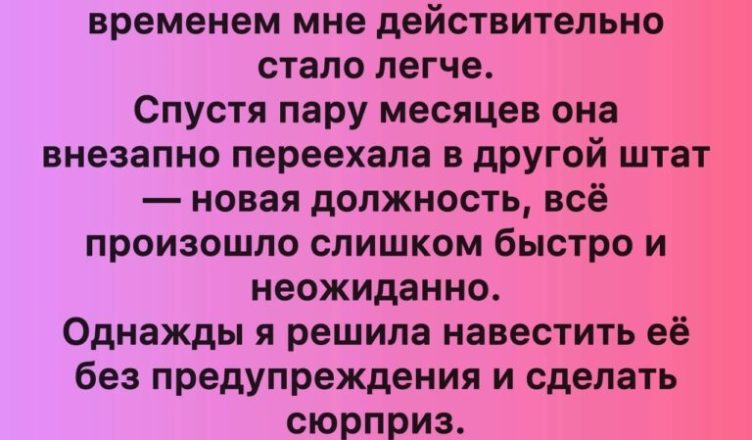 временем мне действительно стало легче.
Спустя пару месяцев она внезапно переехала в другой штат — новая должность, всё произошло слишком быстро и неожиданно.
Однажды я решила навестить её без предупреждения и сделать сюрприз.